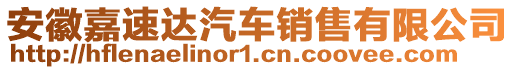 安徽嘉速达汽车销售有限公司
http://hflenaelinor1.cn.coovee.com